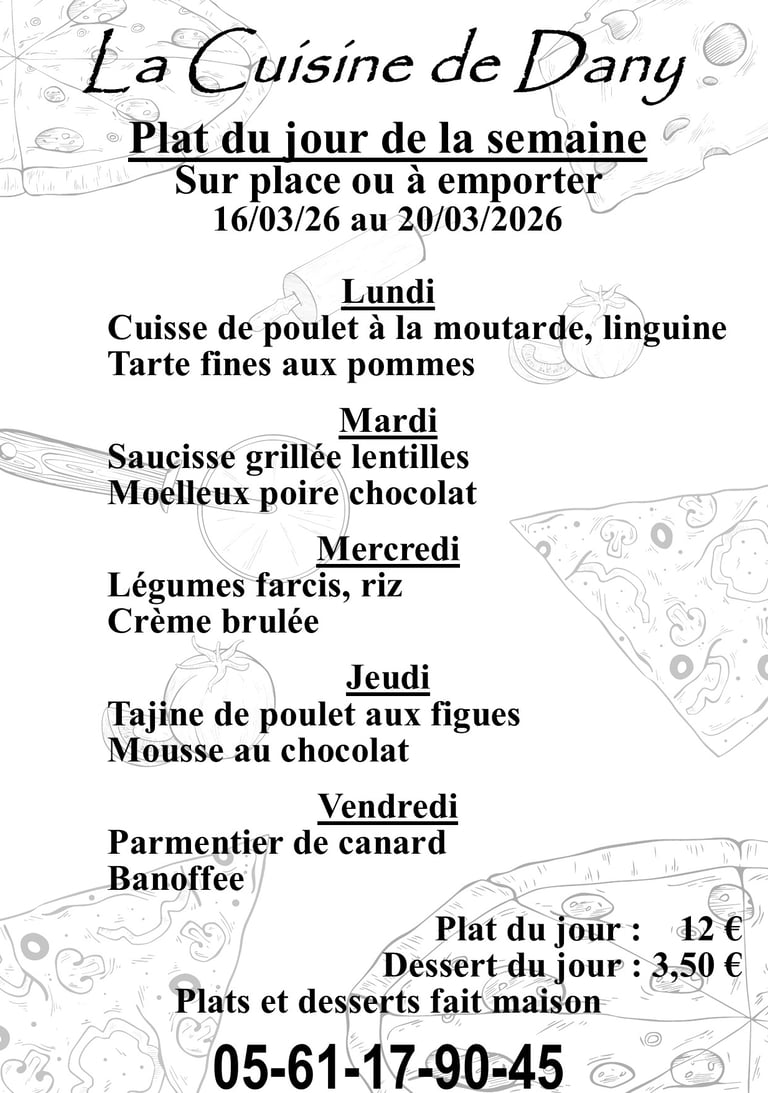 La Cuisine de Dany

Plat du jour de la semaine
Sur place ou à emporter
16/03/26 au 20/03/2026

Lundi
Cuisse de poulet à la moutarde, linguine
Tarte fines aux pommes

Mardi
Saucisse grillée lentilles
Moelleux poire chocolat

Mercredi
Légumes farcis, riz
Crème brulée

Jeudi
Tajine de poulet aux figues
Mousse au chocolat

Vendredi
Parmentier de canard
Banoffee

Plat du jour : 12 €
Dessert du jour : 3,50 €
Plats et desserts fait maison

05-61-17-90-45